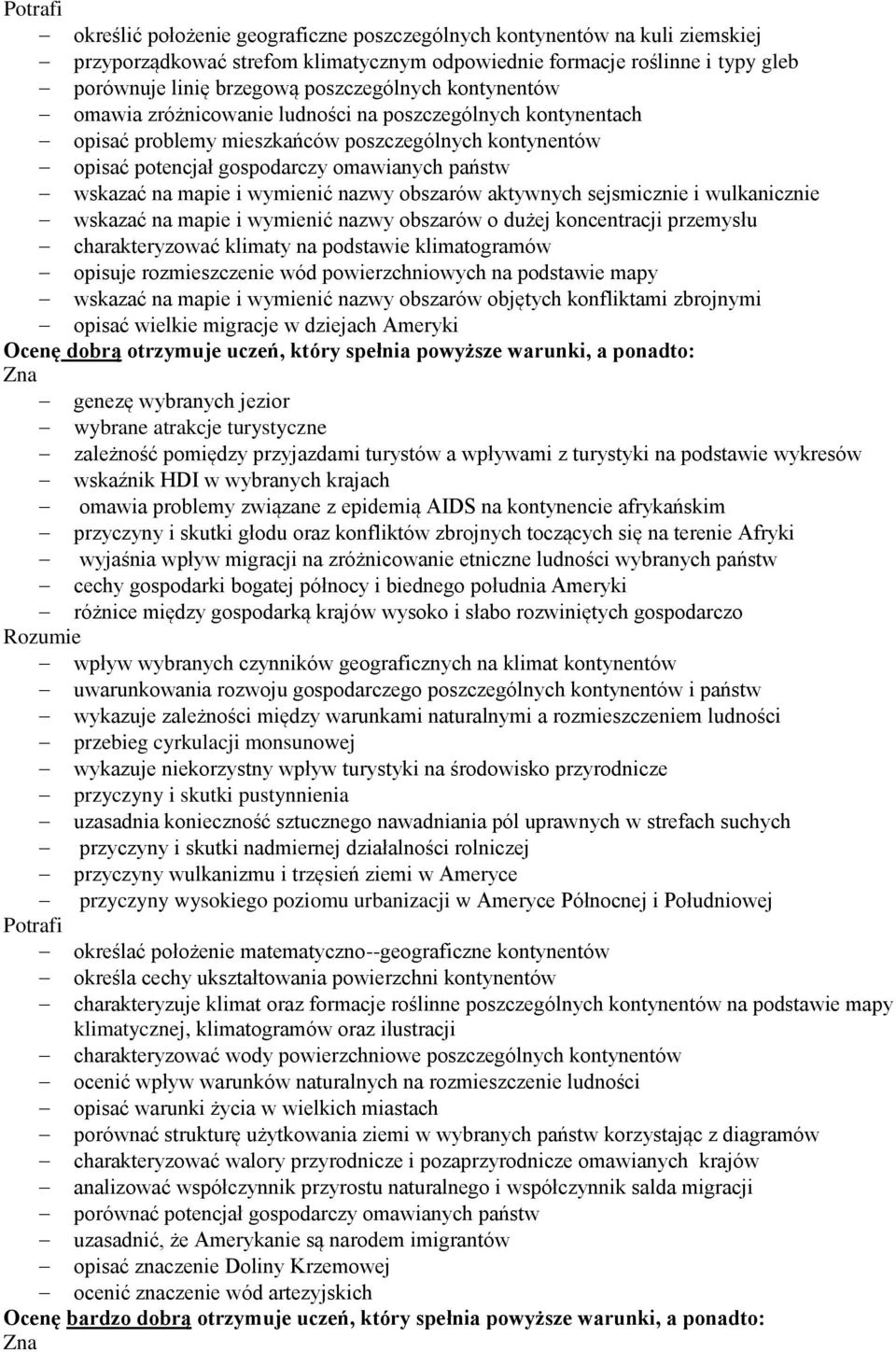 Potrafi

– określić położenie geograficzne poszczególnych kontynentów na kuli ziemskiej
– przyporządkować strefom klimatycznym odpowiednie formacje roślinne i typy gleb
– porównuje linię brzegową poszczególnych kontynentów
– omawia zróżnicowanie ludności na poszczególnych kontynentach
– opisać problemy mieszkańców poszczególnych kontynentów
– opisać potencjał gospodarczy omawianych państw
– wskazać na mapie i wymienić nazwy obszarów aktywnych sejsmicznie i wulkanicznie
– wskazać na mapie i wymienić nazwy obszarów o dużej koncentracji przemysłu
– charakteryzować klimaty na podstawie klimatogramów
– opisuje rozmieszczenie wód powierzchniowych na podstawie mapy
– wskazać na mapie i wymienić nazwy obszarów objętych konfliktami zbrojnymi
– opisać wielkie migracje w dziejach Ameryki

Ocenę dobrą otrzymuje uczeń, który spełnia powyższe warunki, a ponadto:

Zna

– genezę wybranych jezior
– wybrane atrakcje turystyczne
– zależność pomiędzy przyjazdami turystów a wpływami z turystyki na podstawie wykresów
– wskaźnik HDI w wybranych krajach
– omawia problemy związane z epidemią AIDS na kontynencie afrykańskim
– przyczyny i skutki głodu oraz konfliktów zbrojnych toczących się na terenie Afryki
– wyjaśnia wpływ migracji na zróżnicowanie etniczne ludności wybranych państw
– cechy gospodarki bogatej północy i biednego południa Ameryki
– różnice między gospodarką krajów wysoko i słabo rozwiniętych gospodarczo

Rozumie

– wpływ wybranych czynników geograficznych na klimat kontynentów
– uwarunkowania rozwoju gospodarczego poszczególnych kontynentów i państw
– wykazuje zależności między warunkami naturalnymi a rozmieszczeniem ludności
– przebieg cyrkulacji monsunowej
– wykazuje niekorzystny wpływ turystyki na środowisko przyrodnicze
– przyczyny i skutki pustynnienia
– uzasadnia konieczność sztucznego nawadniania pól uprawnych w strefach suchych
– przyczyny i skutki nadmiernej działalności rolniczej
– przyczyny wulkanizmu i trzęsień ziemi w Ameryce
– przyczyny wysokiego poziomu urbanizacji w Ameryce Północnej i Południowej

Potrafi

– określać położenie matematyczno--geograficzne kontynentów
– określa cechy ukształtowania powierzchni kontynentów
– charakteryzuje klimat oraz formacje roślinne poszczególnych kontynentów na podstawie mapy klimatycznej, klimatogramów oraz ilustracji
– charakteryzować wody powierzchniowe poszczególnych kontynentów
– ocenić wpływ warunków naturalnych na rozmieszczenie ludności
– opisać warunki życia w wielkich miastach
– porównać strukturę użytkowania ziemi w wybranych państw korzystając z diagramów
– charakteryzować walory przyrodnicze i pozaprzyrodnicze omawianych krajów
– analizować współczynnik przyrostu naturalnego i współczynnik salda migracji
– porównać potencjał gospodarczy omawianych państw
– uzasadnić, że Amerykanie są narodem imigrantów
– opisać znaczenie Doliny Krzemowej
– ocenić znaczenie wód artezyjskich

Ocenę bardzo dobrą otrzymuje uczeń, który spełnia powyższe warunki, a ponadto:

Zna